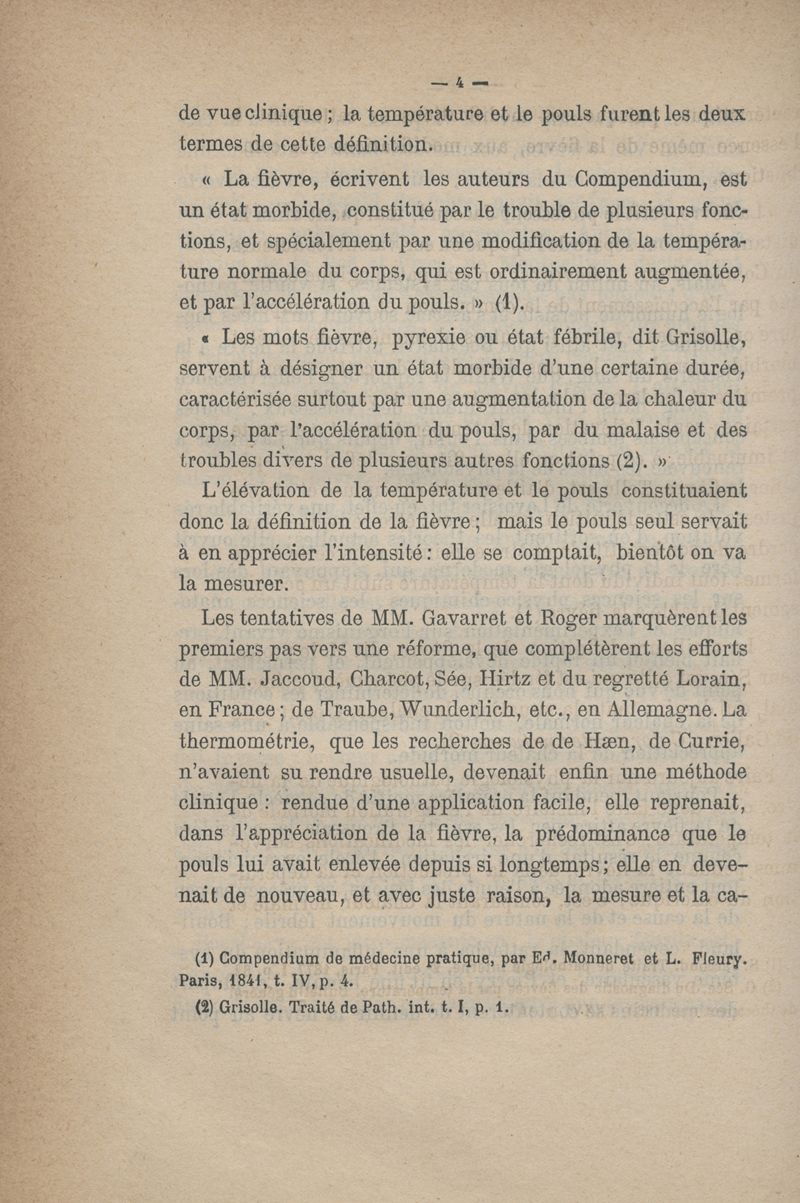 — 4 —

de vue clinique ; la température et le pouls furent les deux termes de cette définition.

« La fièvre, écrivent les auteurs du Compendium, est un état morbide, constitué par le trouble de plusieurs fonctions, et spécialement par une modification de la température normale du corps, qui est ordinairement augmentée, et par l'accélération du pouls. » (1).

« Les mots fièvre, pyrexie ou état fébrile, dit Grisolle, servent à désigner un état morbide d'une certaine durée, caractérisée surtout par une augmentation de la chaleur du corps, par l'accélération du pouls, par du malaise et des troubles divers de plusieurs autres fonctions (2). »

L'élévation de la température et le pouls constituaient donc la définition de la fièvre ; mais le pouls seul servait à en apprécier l'intensité : elle se comptait, bientôt on va la mesurer.

Les tentatives de MM. Gavarret et Roger marquèrent les premiers pas vers une réforme, que complétèrent les efforts de MM. Jaccoud, Charcot, Sée, Hirtz et du regretté Lorain, en France ; de Traube, Wunderlich, etc., en Allemagne. La thermométrie, que les recherches de de Hæn, de Currie, n'avaient su rendre usuelle, devenait enfin une méthode clinique : rendue d'une application facile, elle reprenait, dans l'appréciation de la fièvre, la prédominance que le pouls lui avait enlevée depuis si longtemps ; elle en devenait de nouveau, et avec juste raison, la mesure et la ca-

(1) Compendium de médecine pratique, par Ed. Monneret et L. Fleury. Paris, 1841, t. IV, p. 4.

(2) Grisolle. Traité de Path. int. t. I, p. 1.